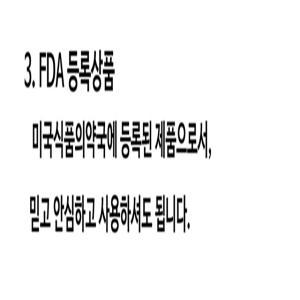 3. FDA 등록상품

미국식품의약국에 등록된 제품으로서,

믿고 안심하고 사용하셔도 됩니다.